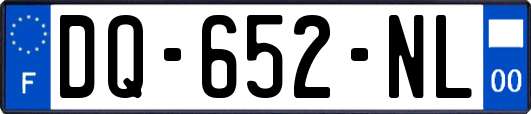 F
DQ-652-NL
00